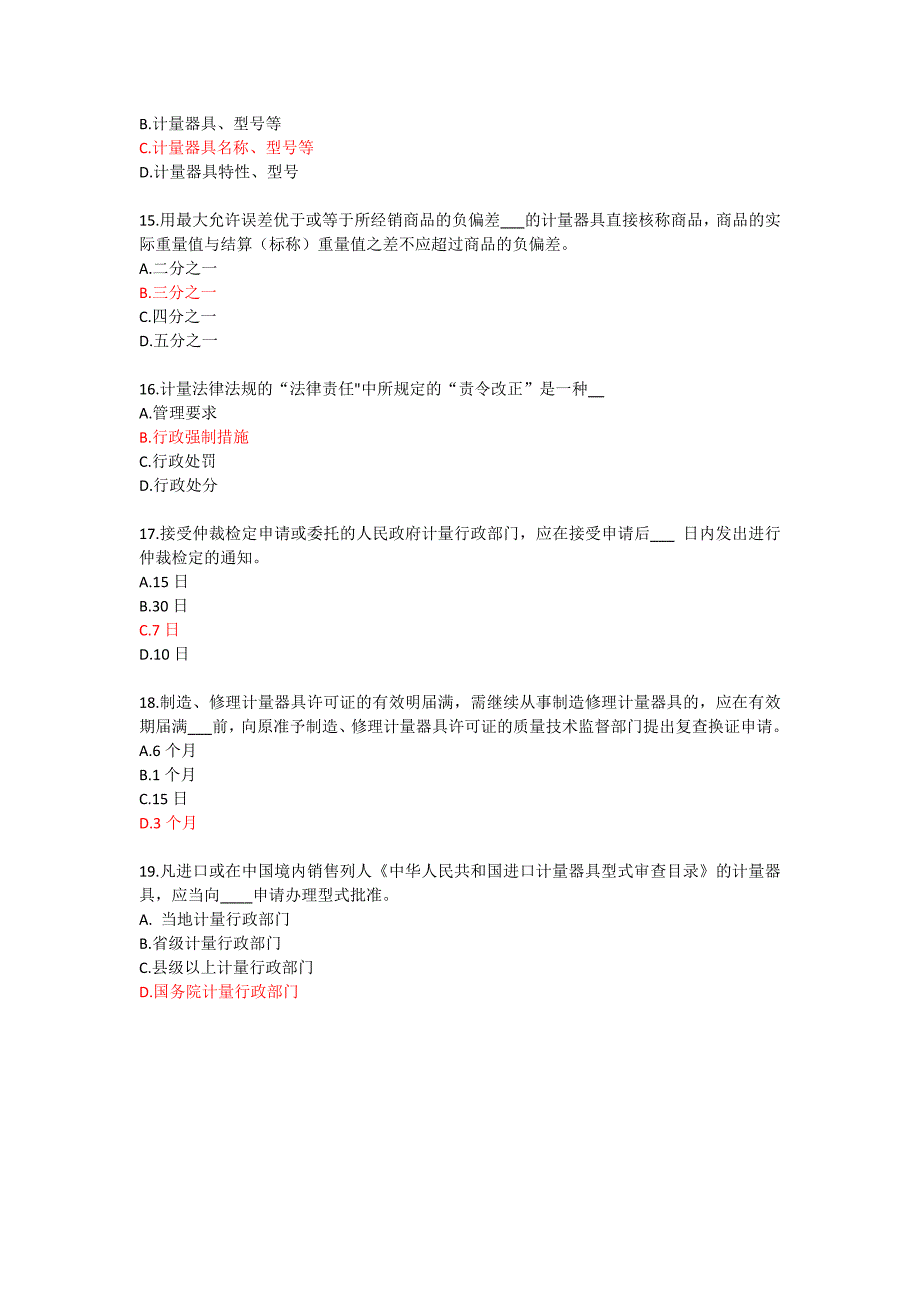 B.计量器具、型号等
C.计量器具名称、型号等
D.计量器具特性、型号

15.用最大允许误差优于或等于所经销商品的负偏差___的计量器具直接核称商品，商品的实际重量值与结算（标称）重量值之差不应超过商品的负偏差。
A.二分之一
B.三分之一
C.四分之一
D.五分之一

16.计量法律法规的“法律责任"中所规定的“责令改正”是一种__
A.管理要求
B.行政强制措施
C.行政处罚
D.行政处分

17.接受仲裁检定申请或委托的人民政府计量行政部门，应在接受申请后___ 日内发出进行仲裁检定的通知。
A.15 日
B.30 日
C.7 日
D.10 日

18.制造、修理计量器具许可证的有效明届满，需继续从事制造修理计量器具的，应在有效期届满___前，向原准予制造、修理计量器具许可证的质量技术监督部门提出复查换证申请。
A.6 个月
B.1 个月
C.15 日
D.3 个月

19.凡进口或在中国境内销售列人《中华人民共和国进口计量器具型式审查目录》的计量器具，应当向____申请办理型式批准。
A. 当地计量行政部门
B.省级计量行政部门
C.县级以上计量行政部门
D.国务院计量行政部门